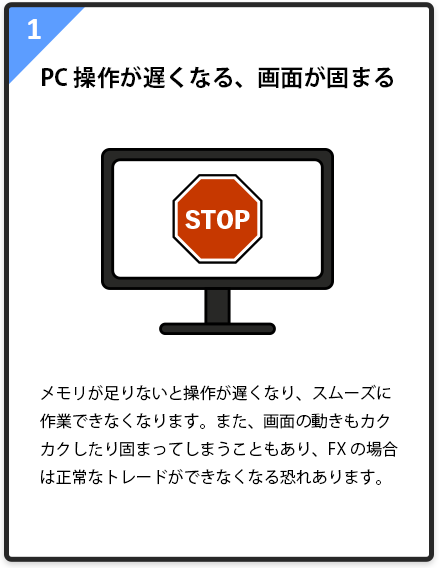 1

PC 操作が遅くなる、画面が固まる

STOP

メモリが足りないと操作が遅くなり、スムーズに作業できなくなります。また、画面の動きもカクカクしたり固まってしまうこともあり、FX の場合は正常なトレードができなくなる恐れあります。